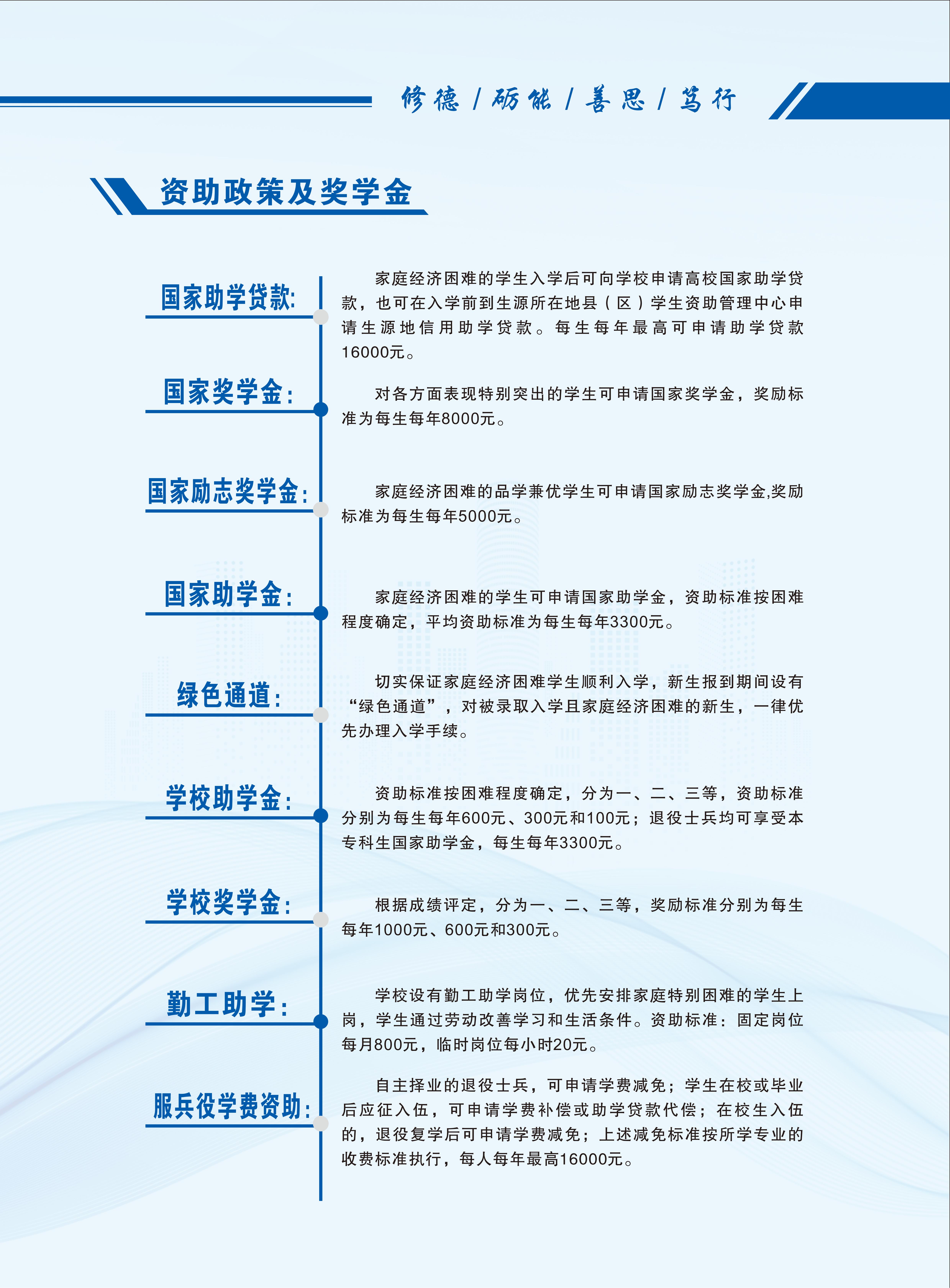 修德 / 砺能 / 善思 / 笃行

资助政策及奖学金

国家助学贷款:

家庭经济困难的学生入学后可向学校申请高校国家助学贷款，也可在入学前到生源所在地县（区）学生资助管理中心申请生源地信用助学贷款。每生每年最高可申请助学贷款16000元。

国家奖学金:

对各方面表现特别突出的学生可申请国家奖学金，奖励标准为每生每年8000元。

国家励志奖学金:

家庭经济困难的品学兼优学生可申请国家励志奖学金,奖励标准为每生每年5000元。

国家助学金:

家庭经济困难的学生可申请国家助学金，资助标准按困难程度确定，平均资助标准为每生每年3300元。

绿色通道:

切实保证家庭经济困难学生顺利入学，新生报到期间设有“绿色通道”，对被录取入学且家庭经济困难的新生，一律优先办理入学手续。

学校助学金:

资助标准按困难程度确定，分为一、二、三等，资助标准分别为每生每年600元、300元和100元；退役士兵均可享受本专科生国家助学金，每生每年3300元。

学校奖学金:

根据成绩评定，分为一、二、三等，奖励标准分别为每生每年1000元、600元和300元。

勤工助学:

学校设有勤工助学岗位，优先安排家庭特别困难的学生上岗，学生通过劳动改善学习和生活条件。资助标准：固定岗位每月800元，临时岗位每小时20元。

服兵役学费资助:

自主择业的退役士兵，可申请学费减免；学生在校或毕业后应征入伍，可申请学费补偿或助学贷款代偿；在校生入伍的，退役复学后可申请学费减免；上述减免标准按所学专业的收费标准执行，每人每年最高16000元。